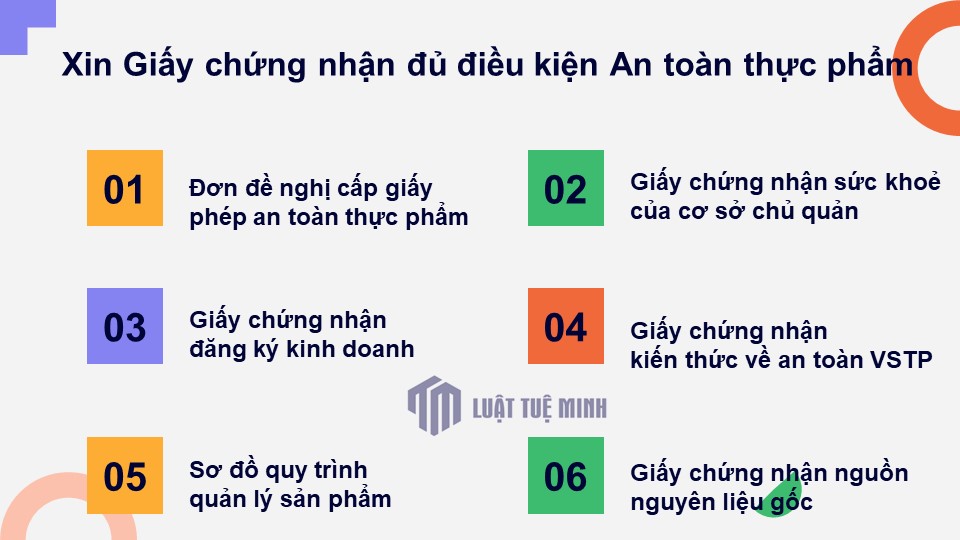 Xin Giấy chứng nhận đủ điều kiện An toàn thực phẩm

01

Đơn đề nghị cấp giấy phép an toàn thực phẩm

02

Giấy chứng nhận sức khoẻ của cơ sở chủ quản

03

Giấy chứng nhận đăng ký kinh doanh

04

Giấy chứng nhận kiến thức về an toàn VSTP

LUẬT TUỆ MINH

05

Sơ đồ quy trình quản lý sản phẩm

06

Giấy chứng nhận nguồn nguyên liệu gốc